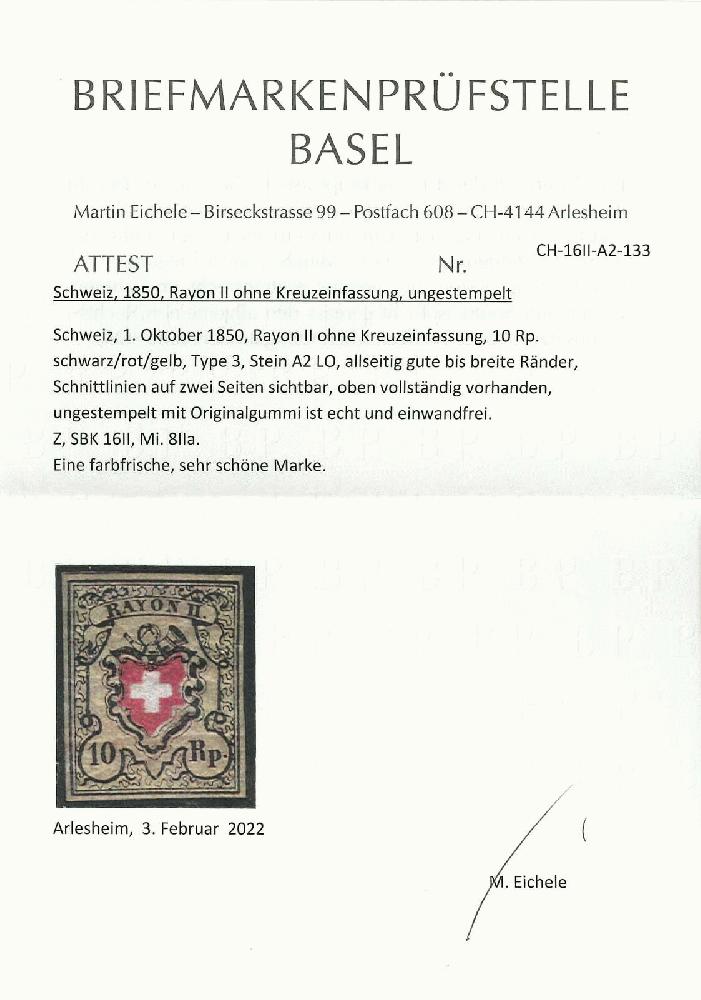 BRIEFMARKENPRÜFSTELLE
BASEL

Martin Eichele – Birseckstrasse 99 – Postfach 608 – CH-4144 Arlesheim

ATTEST Nr. CH-16II-A2-133

Schweiz, 1850, Rayon II ohne Kreuzeinfassung, ungestempelt

Schweiz, 1. Oktober 1850, Rayon II ohne Kreuzeinfassung, 10 Rp. schwarz/rot/gelb, Type 3, Stein A2 LO, allseitig gute bis breite Ränder, Schnittlinien auf zwei Seiten sichtbar, oben vollständig vorhanden, ungestempelt mit Originalgummi ist echt und einwandfrei.
Z, SBK 16II, Mi. 8IIa.
Eine farbfrische, sehr schöne Marke.

RAYON II
10 Rp.

Arlesheim, 3. Februar 2022

M. Eichele